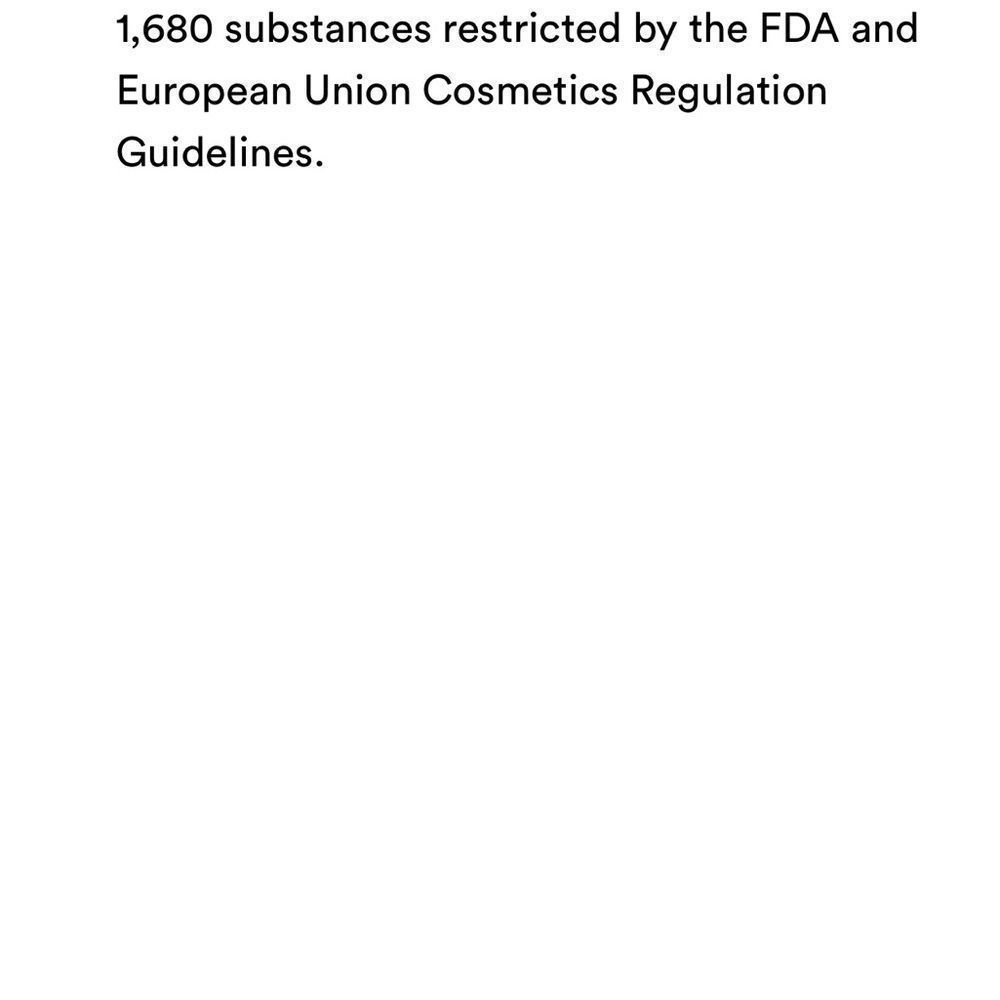 1,680 substances restricted by the FDA and European Union Cosmetics Regulation Guidelines.